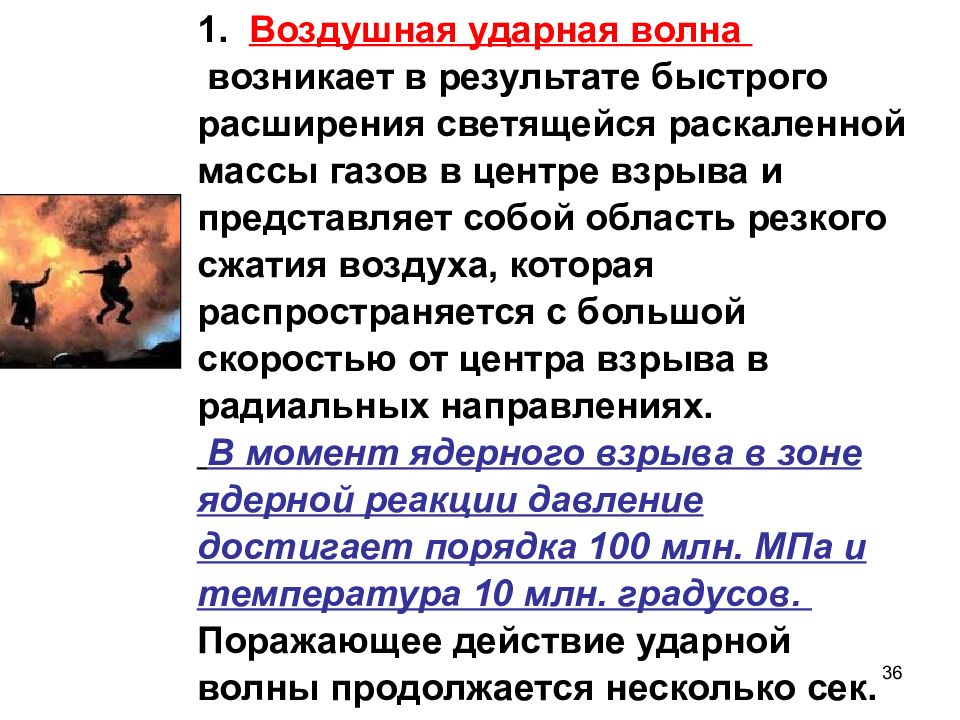 1. Воздушная ударная волна
возникает в результате быстрого расширения светящейся раскаленной массы газов в центре взрыва и представляет собой область резкого сжатия воздуха, которая распространяется с большой скоростью от центра взрыва в радиальных направлениях.

В момент ядерного взрыва в зоне ядерной реакции давление достигает порядка 100 млн. МПа и температура 10 млн. градусов.
Поражающее действие ударной волны продолжается несколько сек.

36